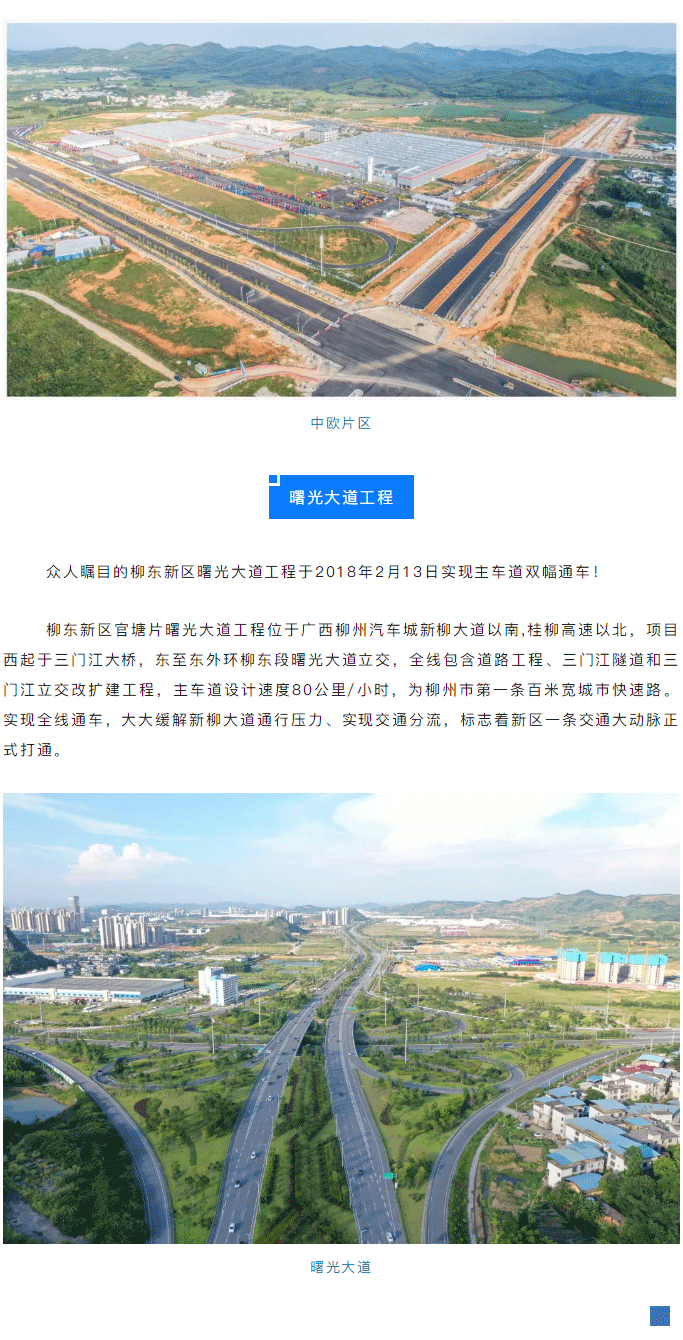 中欧片区

曙光大道工程

众人瞩目的柳东新区曙光大道工程于2018年2月13日实现主车道双幅通车！

柳东新区官塘片曙光大道工程位于广西柳州汽车城新柳大道以南,桂柳高速以北，项目西起于三门江大桥，东至东外环柳东段曙光大道立交，全线包含道路工程、三门江隧道和三门江立交改扩建工程，主车道设计速度80公里/小时，为柳州市第一条百米宽城市快速路。实现全线通车，大大缓解新柳大道通行压力、实现交通分流，标志着新区一条交通大动脉正式打通。

曙光大道